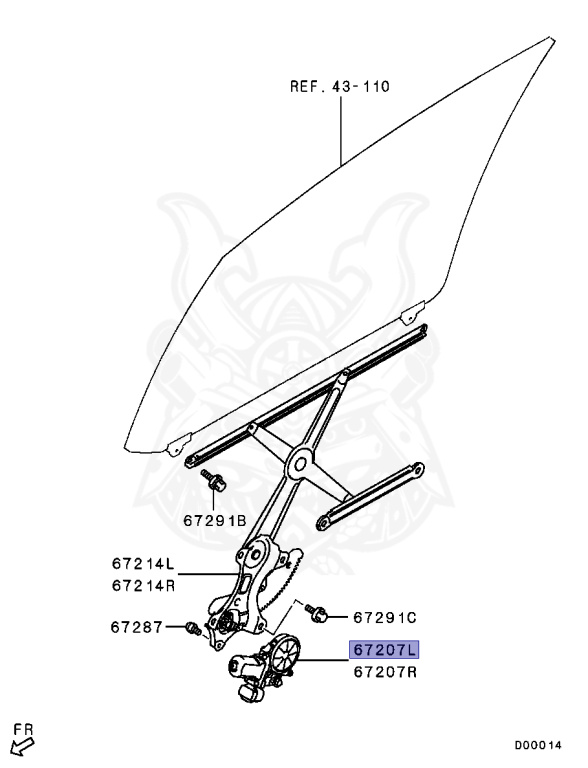 REF. 43-110

67291B

67214L
67214R

67287

67291C

67207L
67207R

FR

D00014